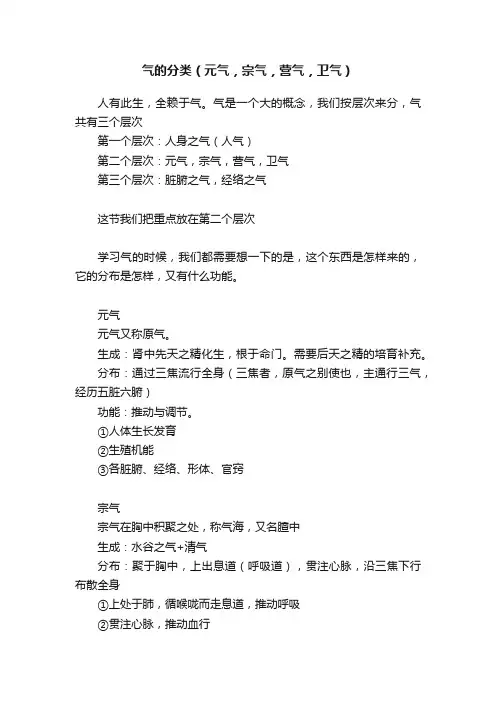 气的分类（元气，宗气，营气，卫气）

人有此生，全赖于气。气是一个大的概念，我们按层次来分，气共有三个层次

第一个层次：人身之气（人气）

第二个层次：元气，宗气，营气，卫气

第三个层次：脏腑之气，经络之气

这节我们把重点放在第二个层次

学习气的时候，我们都需要想一下的是，这个东西是怎样来的，它的分布是怎样，又有什么功能。

元气

元气又称原气。

生成：肾中先天之精化生，根于命门。需要后天之精的培育补充。

分布：通过三焦流行全身（三焦者，原气之别使也，主通行三气，经历五脏六腑）

功能：推动与调节。

①人体生长发育

②生殖机能

③各脏腑、经络、形体、官窍

宗气

宗气在胸中积聚之处，称气海，又名膻中

生成：水谷之气+清气

分布：聚于胸中，上出息道（呼吸道），贯注心脉，沿三焦下行布散全身

①上处于肺，循喉咙而走息道，推动呼吸

②贯注心脉，推动血行